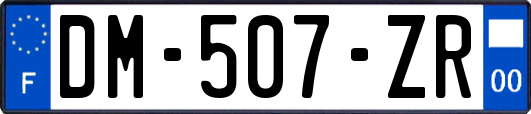 F
DM-507-ZR
00